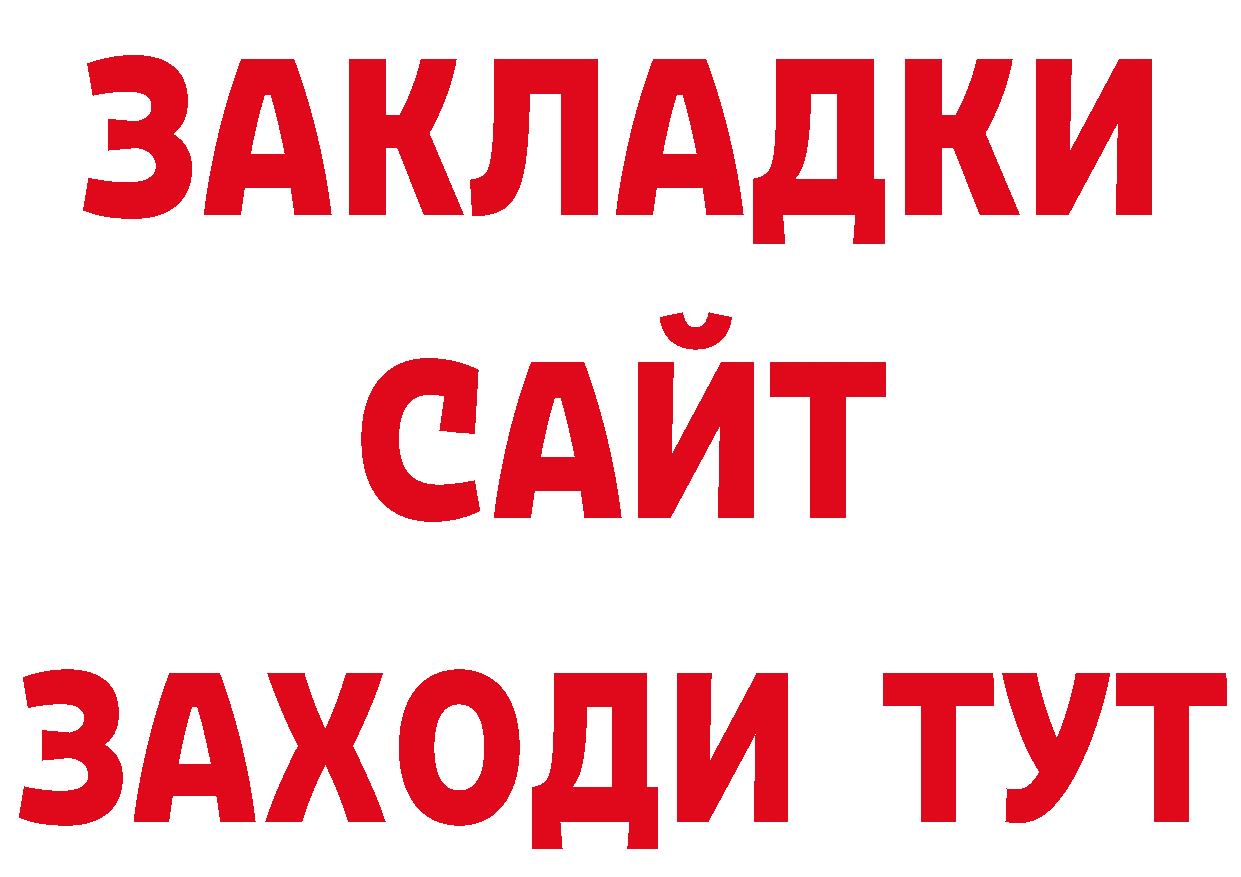 ЗАКЛАДКИ
САЙТ
ЗАХОДИ ТУТ